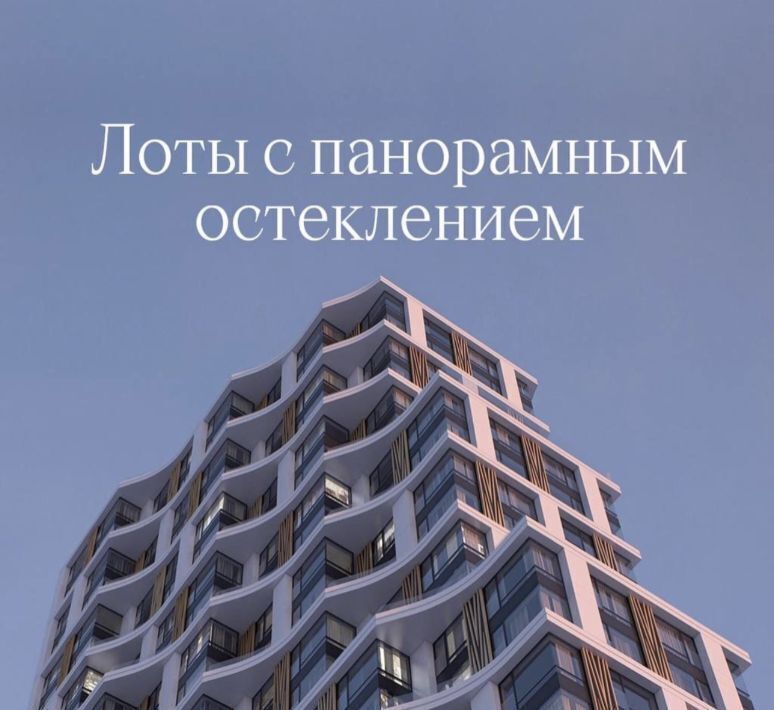 Лоты с панорамным остеклением